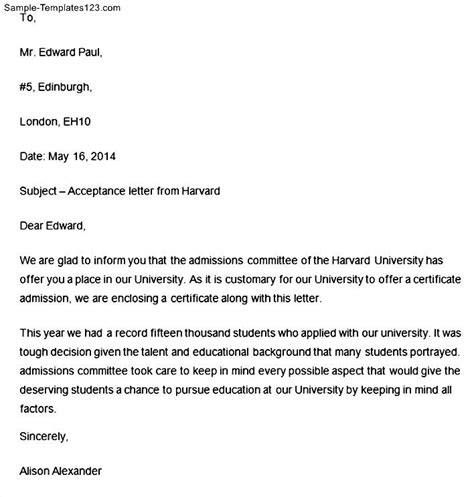 Sample-Templates123.com

To,

Mr. Edward Paul,

#5, Edinburgh,

London, EH10

Date: May 16, 2014

Subject – Acceptance letter from Harvard

Dear Edward,

We are glad to inform you that the admissions committee of the Harvard University has offer you a place in our University. As it is customary for our University to offer a certificate admission, we are enclosing a certificate along with this letter.

This year we had a record fifteen thousand students who applied with our university. It was tough decision given the talent and educational background that many students portrayed. admissions committee took care to keep in mind every possible aspect that would give the deserving students a chance to pursue education at our University by keeping in mind all factors.

Sincerely,

Alison Alexander